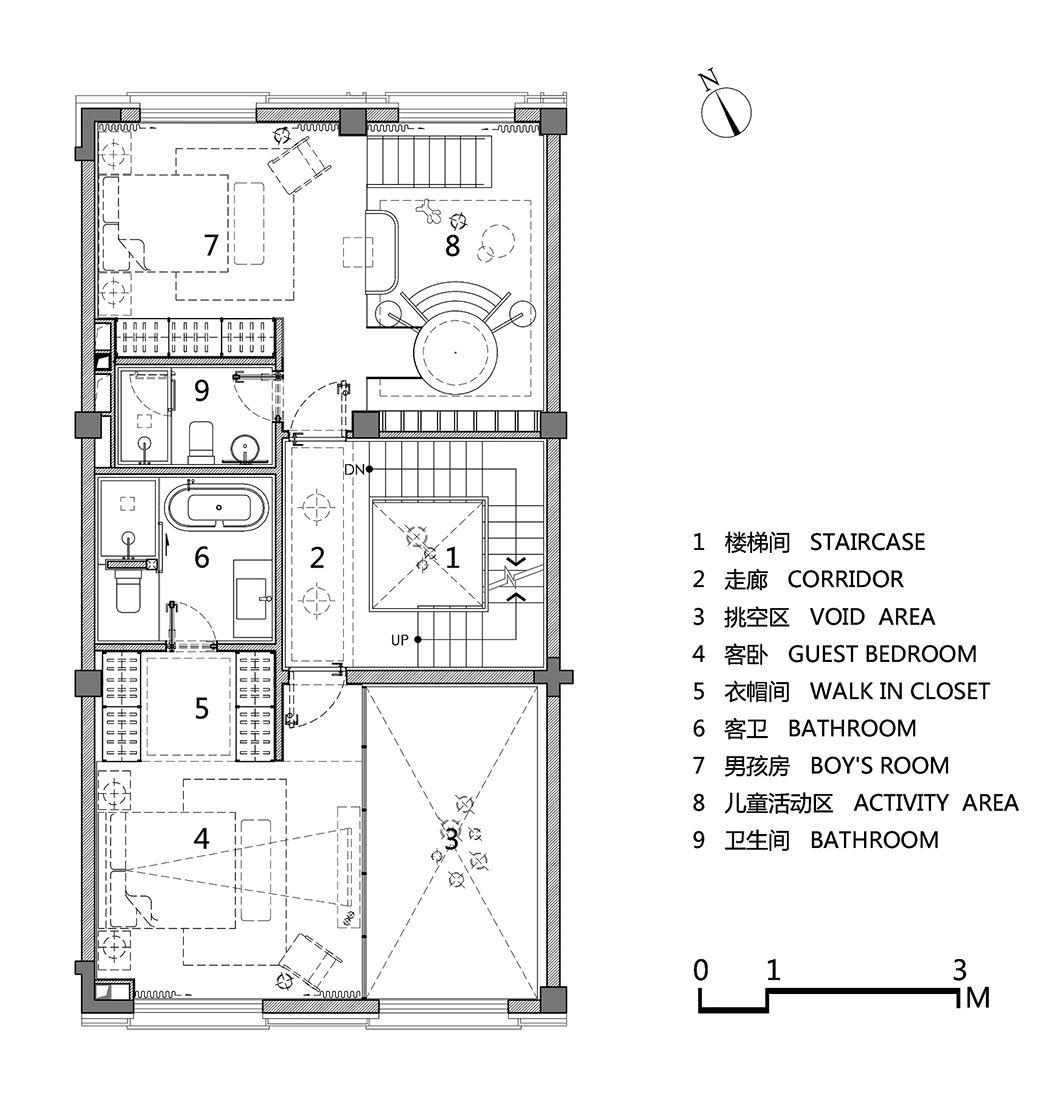 N

7

8

9

DN

6

2

1

UP

5

4

3

1 楼梯间 STAIRCASE
2 走廊 CORRIDOR
3 挑空区 VOID AREA
4 客卧 GUEST BEDROOM
5 衣帽间 WALK IN CLOSET
6 客卫 BATHROOM
7 男孩房 BOY'S ROOM
8 儿童活动区 ACTIVITY AREA
9 卫生间 BATHROOM

0 1 3 M